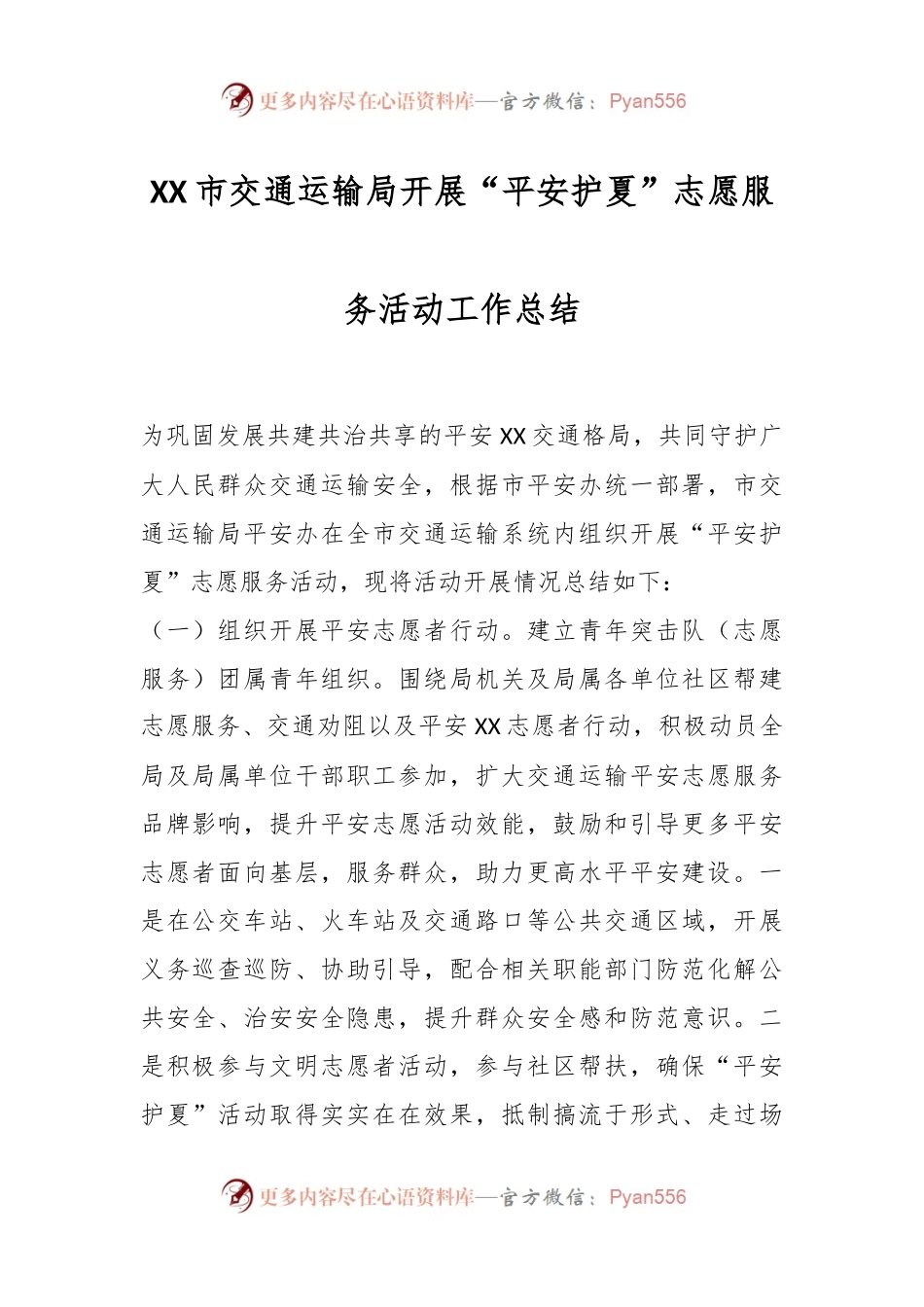 更多内容尽在心语资料库—官方微信：Pyan556

XX市交通运输局开展“平安护夏”志愿服务活动工作总结

为巩固发展共建共治共享的平安XX交通格局，共同守护广大人民群众交通运输安全，根据市平安办统一部署，市交通运输局平安办在全市交通运输系统内组织开展“平安护夏”志愿服务活动，现将活动开展情况总结如下：

（一）组织开展平安志愿者行动。建立青年突击队（志愿服务）团属青年组织。围绕局机关及局属各单位社区帮建志愿服务、交通劝阻以及平安XX志愿者行动，积极动员全局及局属单位干部职工参加，扩大交通运输平安志愿服务品牌影响，提升平安志愿活动效能，鼓励和引导更多平安志愿者面向基层，服务群众，助力更高水平平安建设。一是在公交车站、火车站及交通路口等公共交通区域，开展义务巡查巡防、协助引导，配合相关职能部门防范化解公共安全、治安安全隐患，提升群众安全感和防范意识。二是积极参与文明志愿者活动，参与社区帮扶，确保“平安护夏”活动取得实实在在效果，抵制搞流于形式、走过场

更多内容尽在心语资料库—官方微信：Pyan556